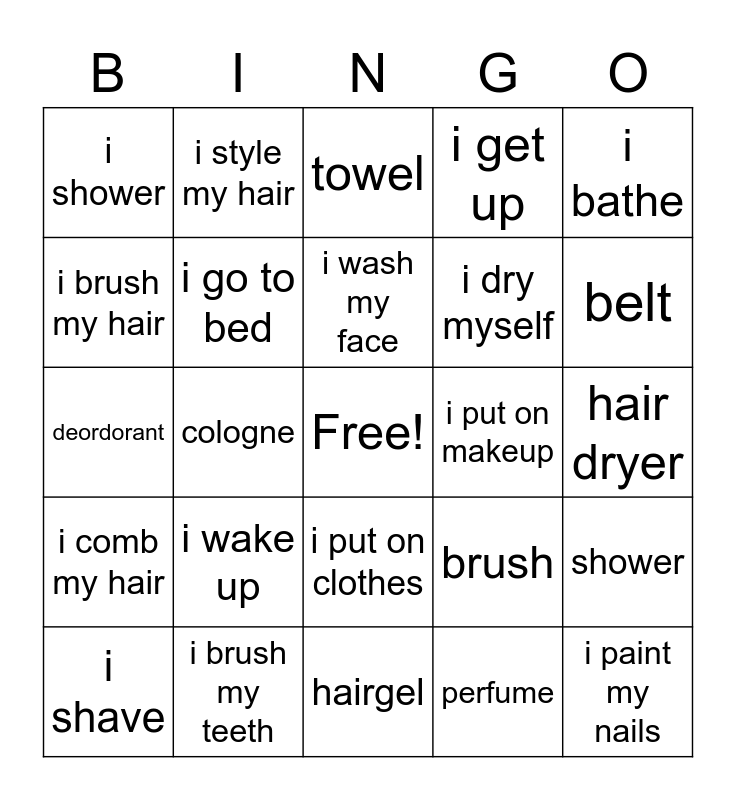 | B | I | N | G | O |
|---|---|---|---|---|
| i shower | i style my hair | towel | i get up | i bathe |
| i brush my hair | i go to bed | i wash my face | i dry myself | belt |
| deordorant | cologne | Free! | i put on makeup | hair dryer |
| i comb my hair | i wake up | i put on clothes | brush | shower |
| i shave | i brush my teeth | hairgel | perfume | i paint my nails |